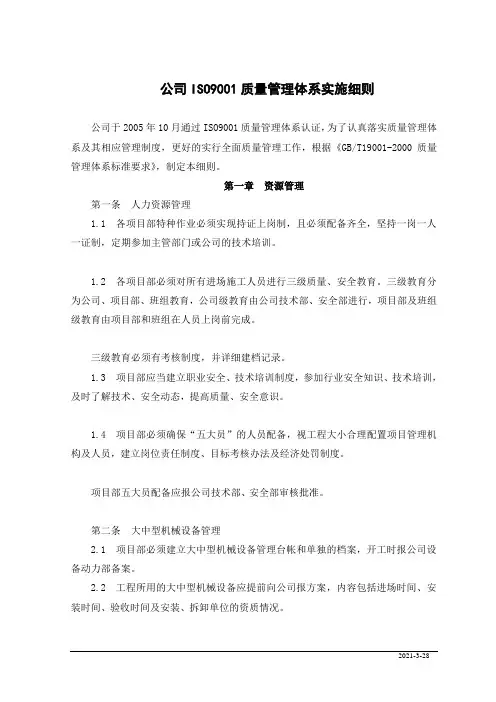 公司 ISO9001 质量管理体系实施细则

公司于 2005 年 10 月通过 ISO9001 质量管理体系认证，为了认真落实质量管理体系及其相应管理制度，更好的实行全面质量管理工作，根据《GB/T19001-2000 质量管理体系标准要求》，制定本细则。

第一章　资源管理

第一条　人力资源管理

1.1　各项目部特种作业必须实现持证上岗制，且必须配备齐全，坚持一岗一人一证制，定期参加主管部门或公司的技术培训。

1.2　各项目部必须对所有进场施工人员进行三级质量、安全教育。三级教育分为公司、项目部、班组教育，公司级教育由公司技术部、安全部进行，项目部及班组级教育由项目部和班组在人员上岗前完成。

三级教育必须有考核制度，并详细建档记录。

1.3　项目部应当建立职业安全、技术培训制度，参加行业安全知识、技术培训，及时了解技术、安全动态，提高质量、安全意识。

1.4　项目部必须确保“五大员”的人员配备，视工程大小合理配置项目管理机构及人员，建立岗位责任制度、目标考核办法及经济处罚制度。

项目部五大员配备应报公司技术部、安全部审核批准。

第二条　大中型机械设备管理

2.1　项目部必须建立大中型机械设备管理台帐和单独的档案，开工时报公司设备动力部备案。

2.2　工程所用的大中型机械设备应提前向公司报方案，内容包括进场时间、安装时间、验收时间及安装、拆卸单位的资质情况。

2021-3-28